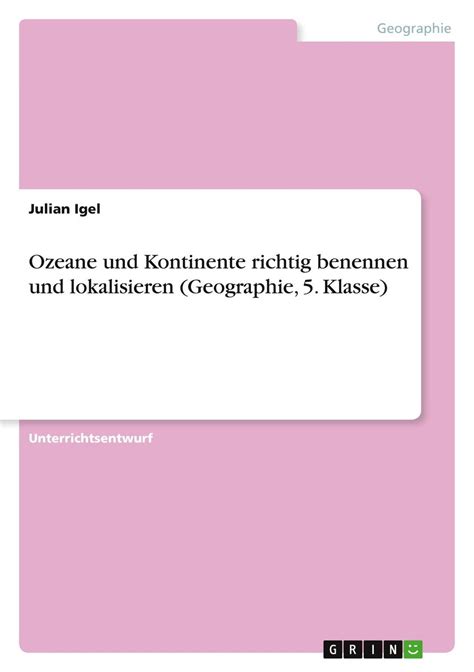 Geographie

Julian Igel

Ozeane und Kontinente richtig benennen und lokalisieren (Geographie, 5. Klasse)

Unterrichtsentwurf

GRIN